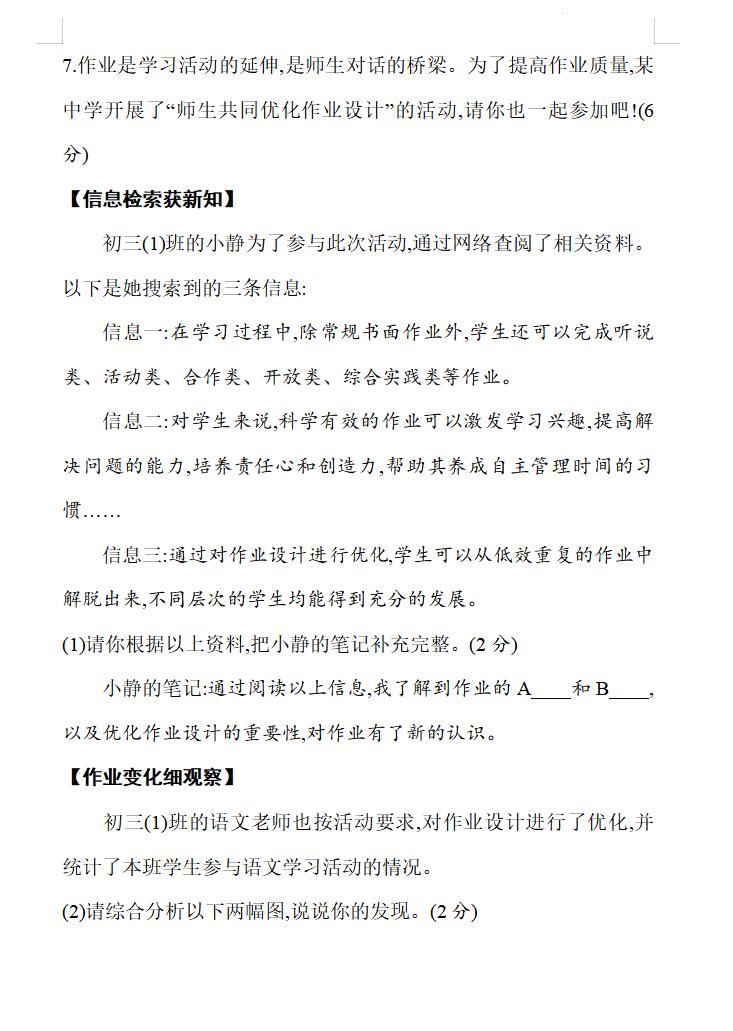 7.作业是学习活动的延伸,是师生对话的桥梁。为了提高作业质量,某中学开展了“师生共同优化作业设计”的活动,请你也一起参加吧!(6分)

【信息检索获新知】

初三(1)班的小静为了参与此次活动,通过网络查阅了相关资料。以下是她搜索到的三条信息:

信息一:在学习过程中,除常规书面作业外,学生还可以完成听说类、活动类、合作类、开放类、综合实践类等作业。

信息二:对学生来说,科学有效的作业可以激发学习兴趣,提高解决问题的能力,培养责任心和创造力,帮助其养成自主管理时间的习惯……

信息三:通过对作业设计进行优化,学生可以从低效重复的作业中解脱出来,不同层次的学生均能得到充分的发展。

(1)请你根据以上资料,把小静的笔记补充完整。(2 分)

小静的笔记:通过阅读以上信息,我了解到作业的 A____和 B____,以及优化作业设计的重要性,对作业有了新的认识。

【作业变化细观察】

初三(1)班的语文老师也按活动要求,对作业设计进行了优化,并统计了本班学生参与语文学习活动的情况。

(2)请综合分析以下两幅图,说说你的发现。(2 分)